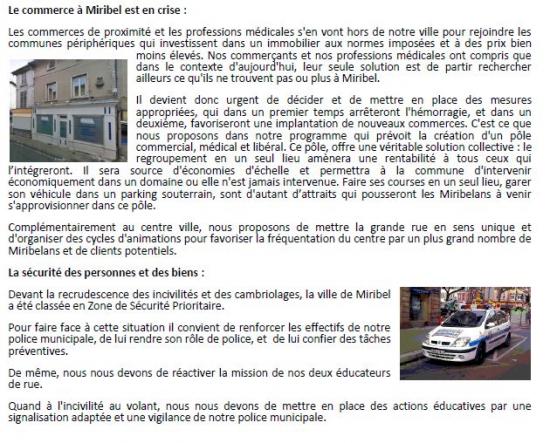 **Le commerce à Miribel est en crise :**

Les commerces de proximité et les professions médicales s'en vont hors de notre ville pour rejoindre les communes périphériques qui investissent dans un immobilier aux normes imposées et à des prix bien moins élevés. Nos commerçants et nos professions médicales ont compris que dans le contexte d'aujourd'hui, leur seule solution est de partir rechercher ailleurs ce qu'ils ne trouvent pas ou plus à Miribel.

Il devient donc urgent de décider et de mettre en place des mesures appropriées, qui dans un premier temps arrêteront l'hémorragie, et dans un deuxième, favoriseront une implantation de nouveaux commerces. C'est ce que nous proposons dans notre programme qui prévoit la création d'un pôle commercial, médical et libéral. Ce pôle, offre une véritable solution collective : le regroupement en un seul lieu amènera une rentabilité à tous ceux qui l'intégreront. Il sera source d'économies d'échelle et permettra à la commune d'intervenir économiquement dans un domaine ou elle n'est jamais intervenue. Faire ses courses en un seul lieu, garer son véhicule dans un parking souterrain, sont d'autant d'attraits qui pousseront les Miribelans à venir s'approvisionner dans ce pôle.

Complémentairement au centre ville, nous proposons de mettre la grande rue en sens unique et d'organiser des cycles d'animations pour favoriser la fréquentation du centre par un plus grand nombre de Miribelans et de clients potentiels.

**La sécurité des personnes et des biens :**

Devant la recrudescence des incivilités et des cambriolages, la ville de Miribel a été classée en Zone de Sécurité Prioritaire.

Pour faire face à cette situation il convient de renforcer les effectifs de notre police municipale, de lui rendre son rôle de police, et de lui confier des tâches préventives.

De même, nous nous devons de réactiver la mission de nos deux éducateurs de rue.

Quand à l'incivilité au volant, nous nous devons de mettre en place des actions éducatives par une signalisation adaptée et une vigilance de notre police municipale.